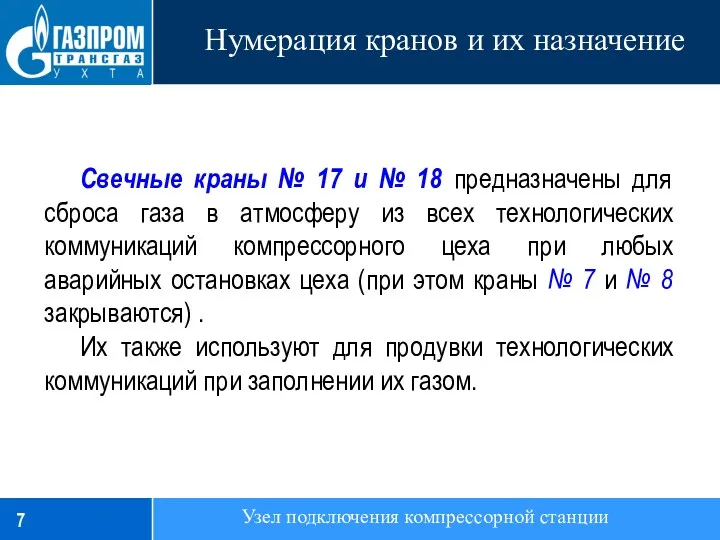 ГАЗПРОМ
ТРАНСГАЗ
УХТА

Нумерация кранов и их назначение

Свечные краны № 17 и № 18 предназначены для сброса газа в атмосферу из всех технологических коммуникаций компрессорного цеха при любых аварийных остановках цеха (при этом краны № 7 и № 8 закрываются) .

Их также используют для продувки технологических коммуникаций при заполнении их газом.

7

Узел подключения компрессорной станции